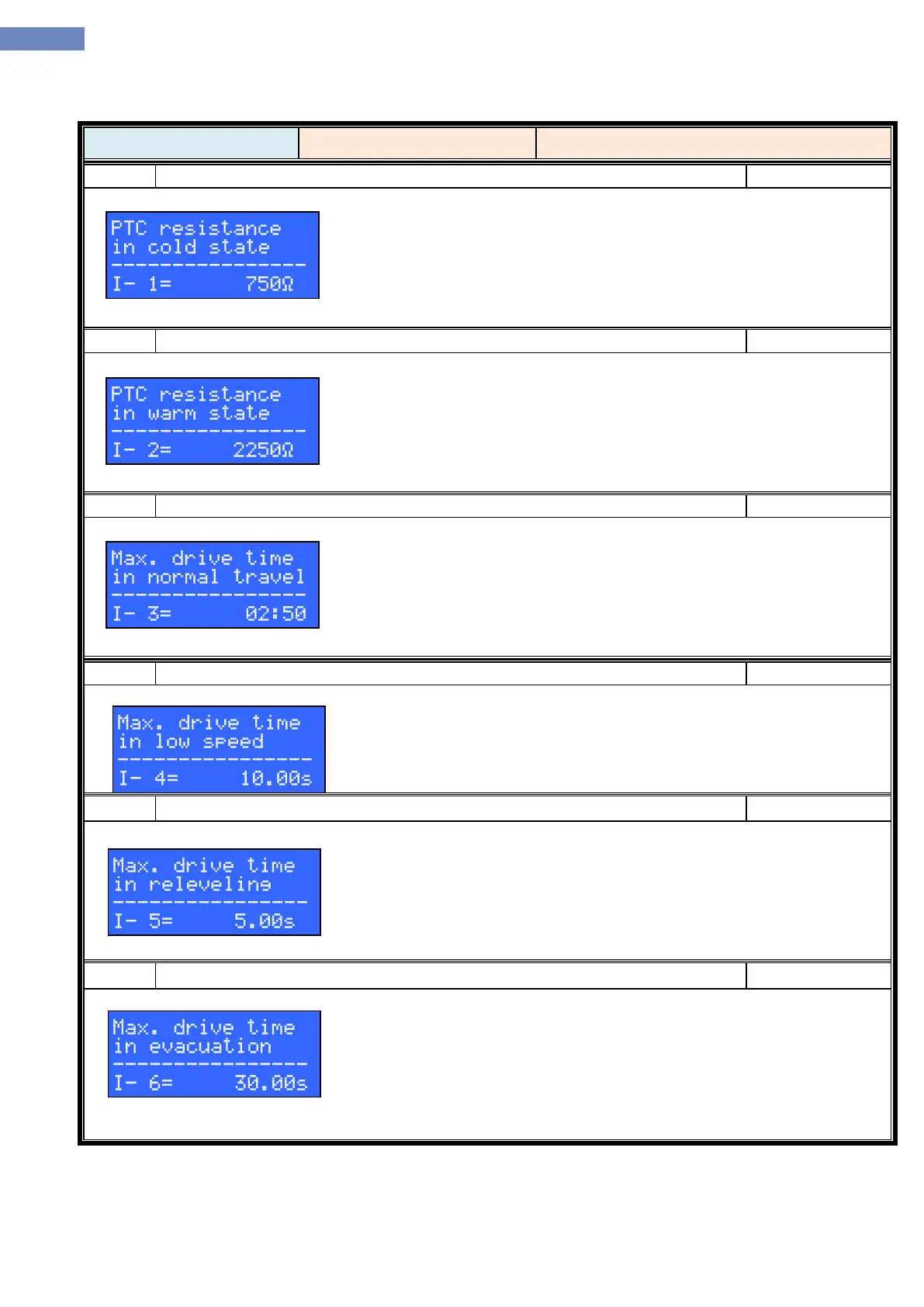 PTC resistance
in cold state
----------------
I- 1= 750Ω

PTC resistance
in warm state
----------------
I- 2= 2250Ω

Max. drive time
in normal travel
----------------
I- 3= 02:50

Max. drive time
in low speed
----------------
I- 4= 10.00s

Max. drive time
in releveling
----------------
I- 5= 5.00s

Max. drive time
in evacuation
----------------
I- 6= 30.00s